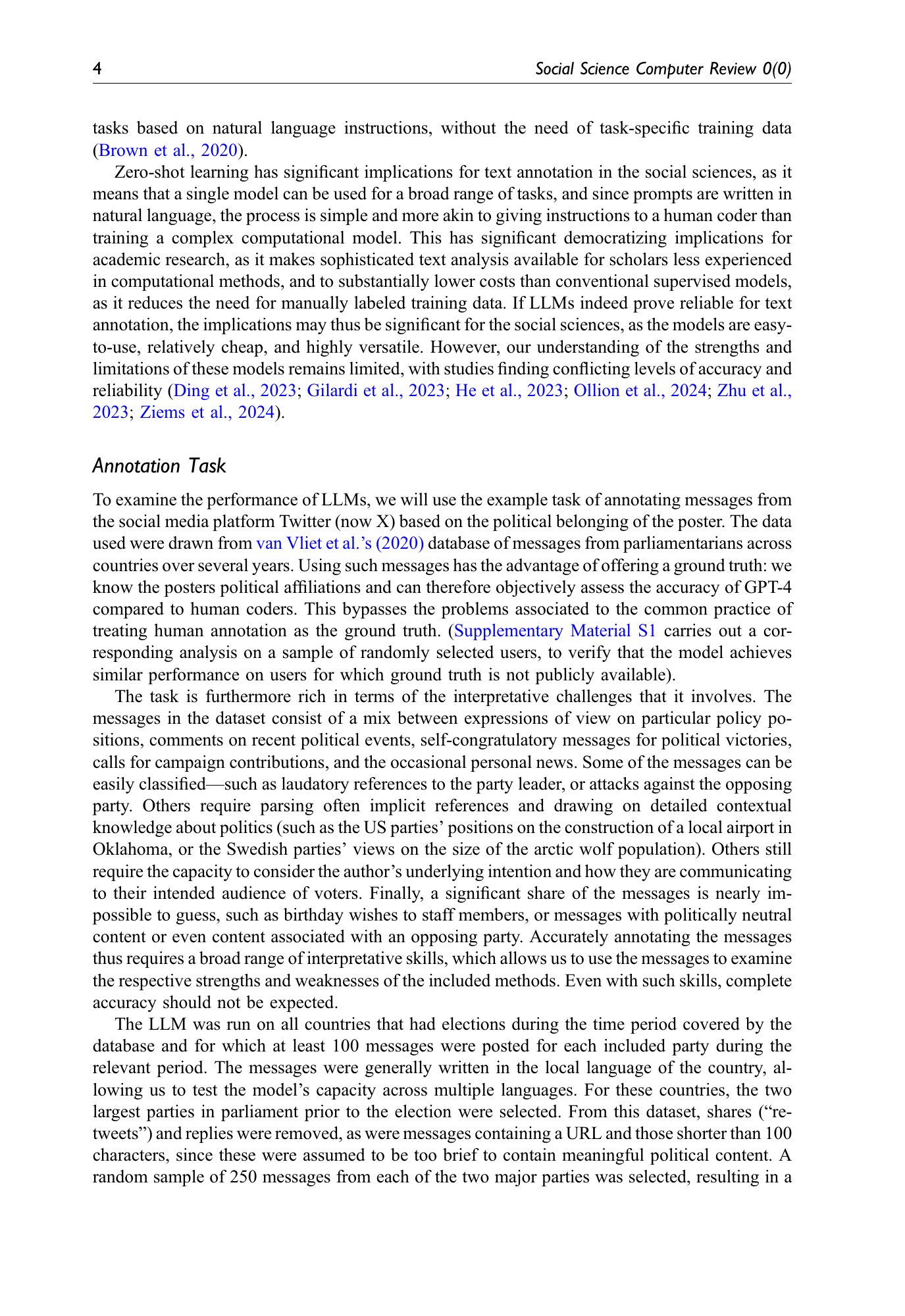 4 Social Science Computer Review 0(0)

tasks based on natural language instructions, without the need of task-specific training data (Brown et al., 2020).

Zero-shot learning has significant implications for text annotation in the social sciences, as it means that a single model can be used for a broad range of tasks, and since prompts are written in natural language, the process is simple and more akin to giving instructions to a human coder than training a complex computational model. This has significant democratizing implications for academic research, as it makes sophisticated text analysis available for scholars less experienced in computational methods, and to substantially lower costs than conventional supervised models, as it reduces the need for manually labeled training data. If LLMs indeed prove reliable for text annotation, the implications may thus be significant for the social sciences, as the models are easy-to-use, relatively cheap, and highly versatile. However, our understanding of the strengths and limitations of these models remains limited, with studies finding conflicting levels of accuracy and reliability (Ding et al., 2023; Gilardi et al., 2023; He et al., 2023; Ollion et al., 2024; Zhu et al., 2023; Ziems et al., 2024).

Annotation Task

To examine the performance of LLMs, we will use the example task of annotating messages from the social media platform Twitter (now X) based on the political belonging of the poster. The data used were drawn from van Vliet et al.'s (2020) database of messages from parliamentarians across countries over several years. Using such messages has the advantage of offering a ground truth: we know the posters political affiliations and can therefore objectively assess the accuracy of GPT-4 compared to human coders. This bypasses the problems associated to the common practice of treating human annotation as the ground truth. (Supplementary Material S1 carries out a corresponding analysis on a sample of randomly selected users, to verify that the model achieves similar performance on users for which ground truth is not publicly available).

The task is furthermore rich in terms of the interpretative challenges that it involves. The messages in the dataset consist of a mix between expressions of view on particular policy positions, comments on recent political events, self-congratulatory messages for political victories, calls for campaign contributions, and the occasional personal news. Some of the messages can be easily classified—such as laudatory references to the party leader, or attacks against the opposing party. Others require parsing often implicit references and drawing on detailed contextual knowledge about politics (such as the US parties' positions on the construction of a local airport in Oklahoma, or the Swedish parties' views on the size of the arctic wolf population). Others still require the capacity to consider the author's underlying intention and how they are communicating to their intended audience of voters. Finally, a significant share of the messages is nearly impossible to guess, such as birthday wishes to staff members, or messages with politically neutral content or even content associated with an opposing party. Accurately annotating the messages thus requires a broad range of interpretative skills, which allows us to use the messages to examine the respective strengths and weaknesses of the included methods. Even with such skills, complete accuracy should not be expected.

The LLM was run on all countries that had elections during the time period covered by the database and for which at least 100 messages were posted for each included party during the relevant period. The messages were generally written in the local language of the country, allowing us to test the model's capacity across multiple languages. For these countries, the two largest parties in parliament prior to the election were selected. From this dataset, shares ("retweets") and replies were removed, as were messages containing a URL and those shorter than 100 characters, since these were assumed to be too brief to contain meaningful political content. A random sample of 250 messages from each of the two major parties was selected, resulting in a